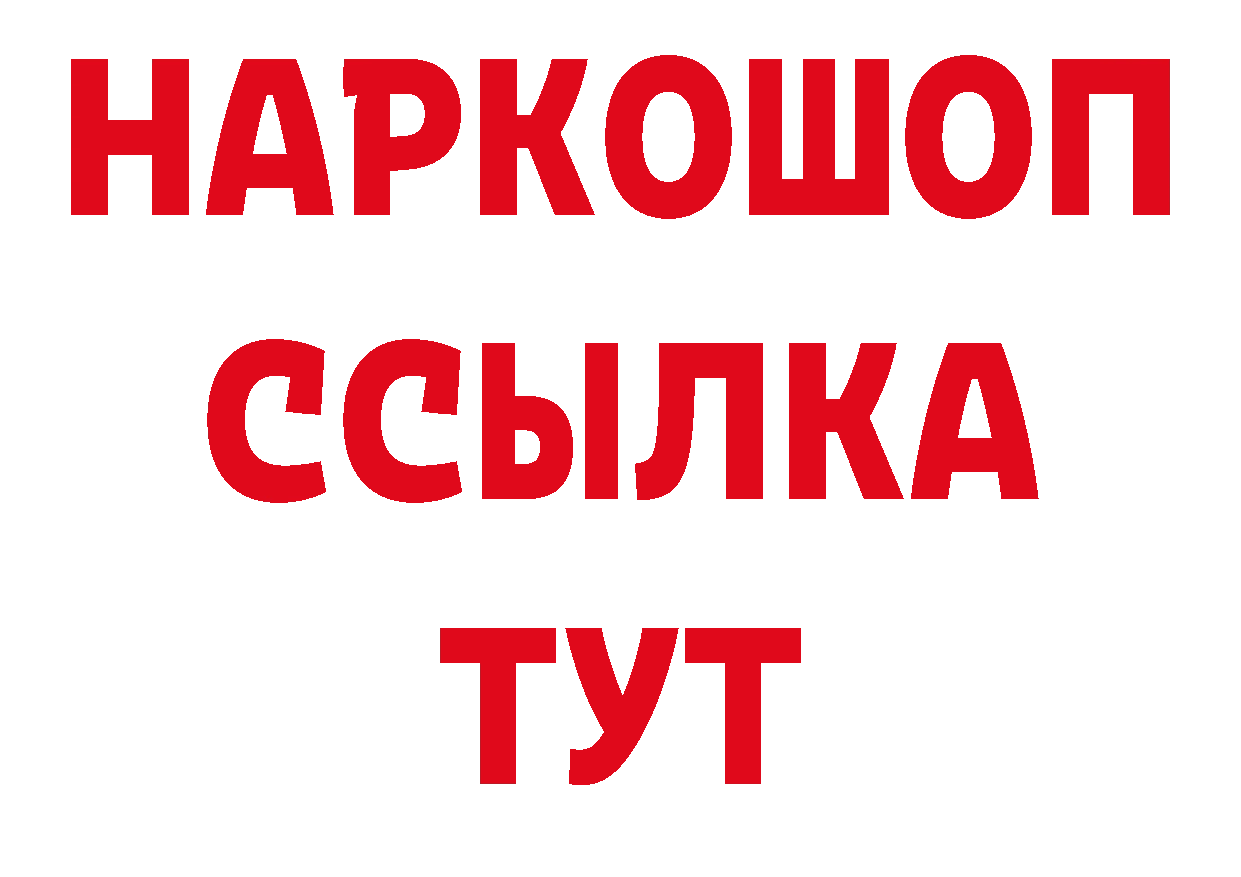 НАРКОШОП
ССЫЛКА
ТУТ